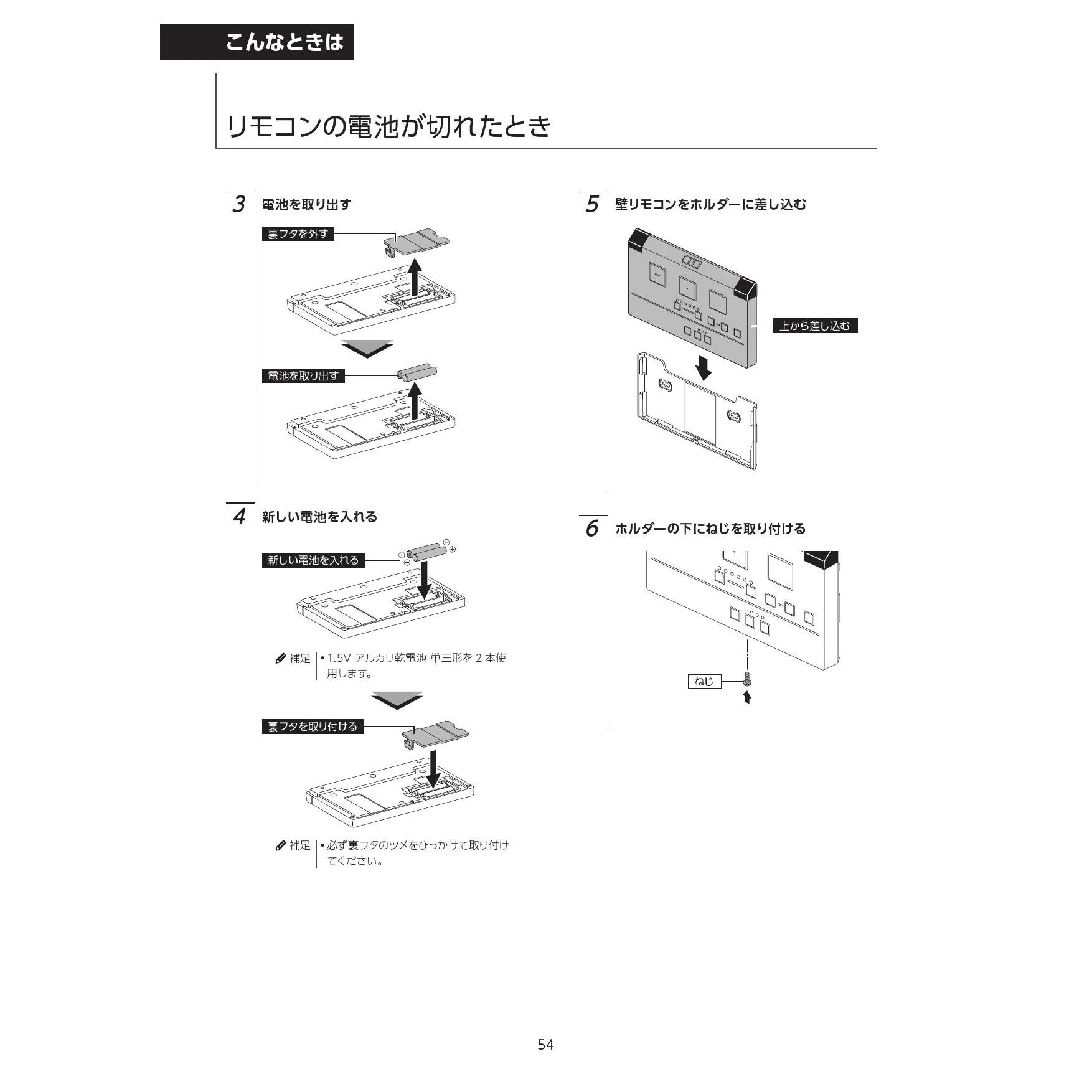 こんなときは

リモコンの電池が切れたとき

3 電池を取り出す

裏フタを外す

電池を取り出す

4 新しい電池を入れる

新しい電池を入れる

⊕ ⊖ ⊖ ⊕

補足 • 1.5V アルカリ乾電池 単三形を 2 本使用します。

裏フタを取り付ける

補足 • 必ず裏フタのツメをひっかけて取り付けてください。

5 壁リモコンをホルダーに差し込む

上から差し込む

6 ホルダーの下にねじを取り付ける

ねじ

54